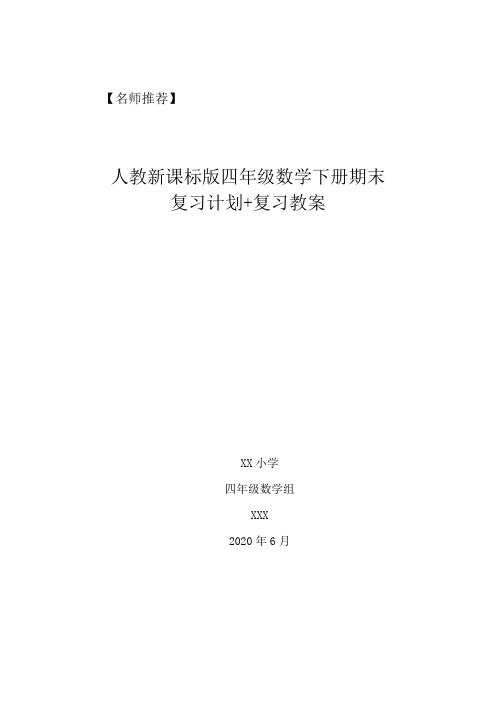 【名师推荐】

人教新课标版四年级数学下册期末复习计划+复习教案

XX 小学

四年级数学组

XXX

2020 年 6 月